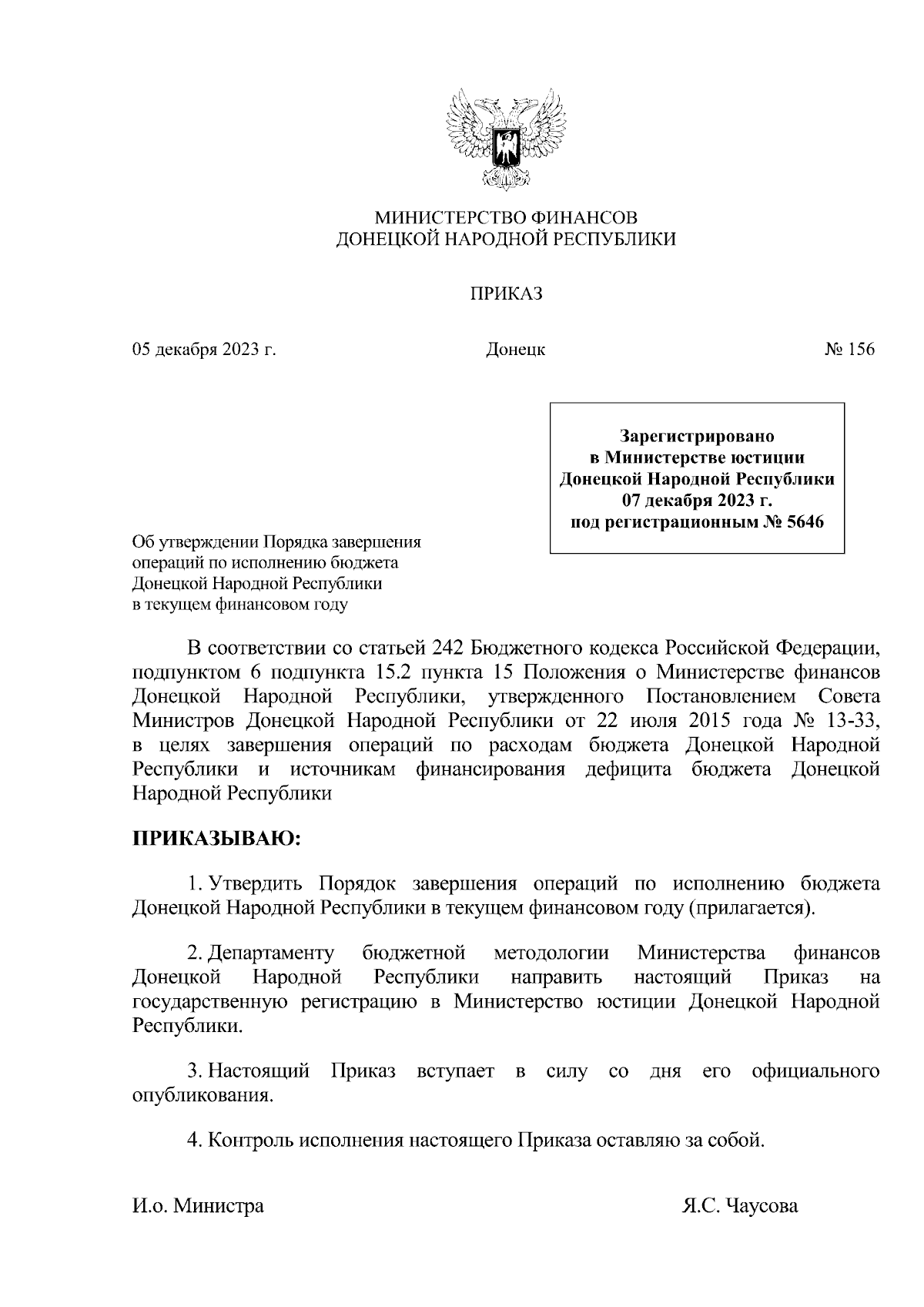 МИНИСТЕРСТВО ФИНАНСОВ
ДОНЕЦКОЙ НАРОДНОЙ РЕСПУБЛИКИ

ПРИКАЗ

05 декабря 2023 г.	Донецк	№ 156

Зарегистрировано
в Министерстве юстиции
Донецкой Народной Республики
07 декабря 2023 г.
под регистрационным № 5646

Об утверждении Порядка завершения операций по исполнению бюджета Донецкой Народной Республики в текущем финансовом году

В соответствии со статьей 242 Бюджетного кодекса Российской Федерации, подпунктом 6 подпункта 15.2 пункта 15 Положения о Министерстве финансов Донецкой Народной Республики, утвержденного Постановлением Совета Министров Донецкой Народной Республики от 22 июля 2015 года № 13-33, в целях завершения операций по расходам бюджета Донецкой Народной Республики и источникам финансирования дефицита бюджета Донецкой Народной Республики

ПРИКАЗЫВАЮ:

1. Утвердить Порядок завершения операций по исполнению бюджета Донецкой Народной Республики в текущем финансовом году (прилагается).

2. Департаменту бюджетной методологии Министерства финансов Донецкой Народной Республики направить настоящий Приказ на государственную регистрацию в Министерство юстиции Донецкой Народной Республики.

3. Настоящий Приказ вступает в силу со дня его официального опубликования.

4. Контроль исполнения настоящего Приказа оставляю за собой.

И.о. Министра	Я.С. Чаусова